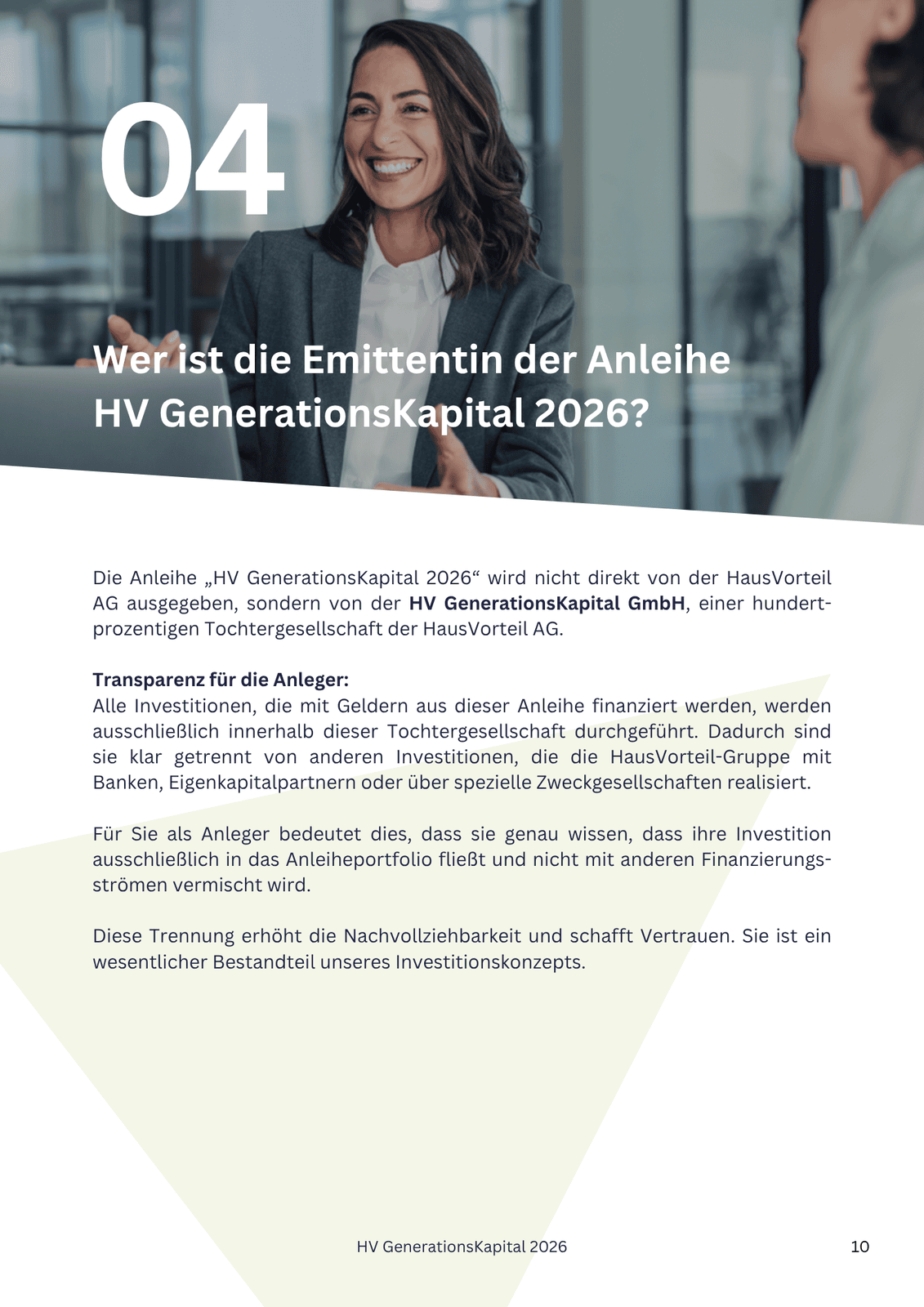 04

Wer ist die Emittentin der Anleihe
HV GenerationsKapital 2026?

Die Anleihe „HV GenerationsKapital 2026“ wird nicht direkt von der HausVorteil AG ausgegeben, sondern von der HV GenerationsKapital GmbH, einer hundertprozentigen Tochtergesellschaft der HausVorteil AG.

Transparenz für die Anleger:
Alle Investitionen, die mit Geldern aus dieser Anleihe finanziert werden, werden ausschließlich innerhalb dieser Tochtergesellschaft durchgeführt. Dadurch sind sie klar getrennt von anderen Investitionen, die die HausVorteil-Gruppe mit Banken, Eigenkapitalpartnern oder über spezielle Zweckgesellschaften realisiert.

Für Sie als Anleger bedeutet dies, dass sie genau wissen, dass ihre Investition ausschließlich in das Anleiheportfolio fließt und nicht mit anderen Finanzierungsströmen vermischt wird.

Diese Trennung erhöht die Nachvollziehbarkeit und schafft Vertrauen. Sie ist ein wesentlicher Bestandteil unseres Investitionskonzepts.

HV GenerationsKapital 2026
10